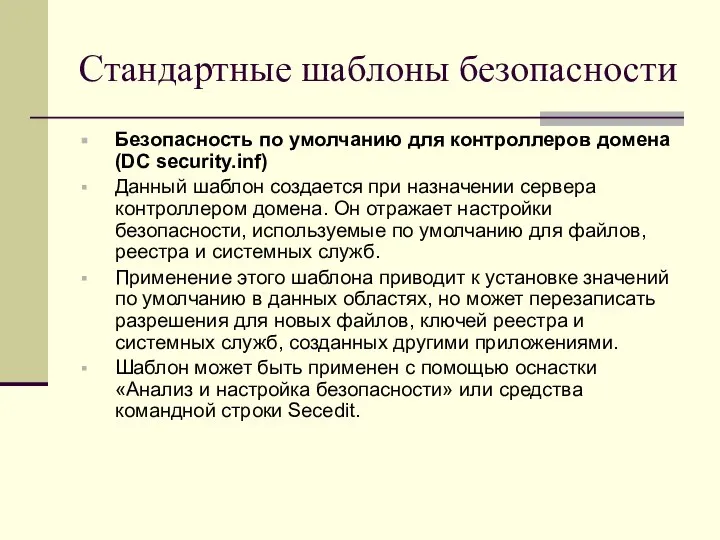 Стандартные шаблоны безопасности

Безопасность по умолчанию для контроллеров домена (DC security.inf)

Данный шаблон создается при назначении сервера контроллером домена. Он отражает настройки безопасности, используемые по умолчанию для файлов, реестра и системных служб.

Применение этого шаблона приводит к установке значений по умолчанию в данных областях, но может перезаписать разрешения для новых файлов, ключей реестра и системных служб, созданных другими приложениями.

Шаблон может быть применен с помощью оснастки «Анализ и настройка безопасности» или средства командной строки Secedit.